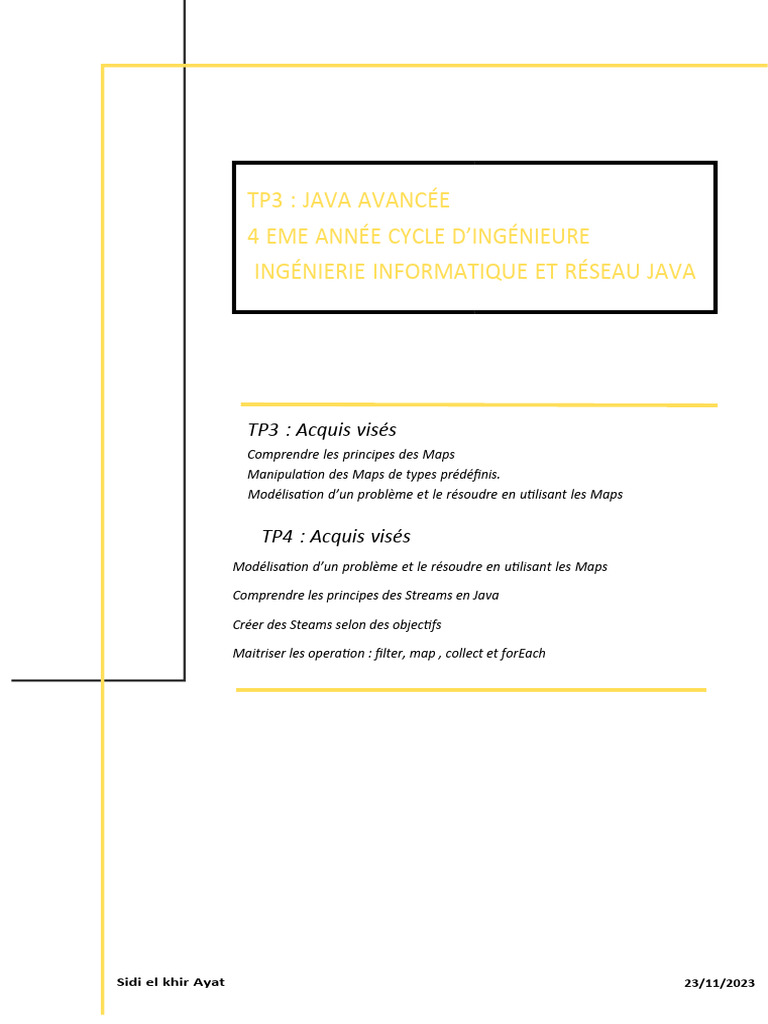 TP3 : JAVA AVANCÉE
4 EME ANNÉE CYCLE D'INGÉNIEURE
INGÉNIERIE INFORMATIQUE ET RÉSEAU JAVA

TP3 : Acquis visés
Comprendre les principes des Maps
Manipulation des Maps de types prédéfinis.
Modélisation d'un problème et le résoudre en utilisant les Maps

TP4 : Acquis visés
Modélisation d'un problème et le résoudre en utilisant les Maps

Comprendre les principes des Streams en Java

Créer des Steams selon des objectifs

Maitriser les operation : filter, map , collect et forEach

Sidi el khir Ayat

23/11/2023